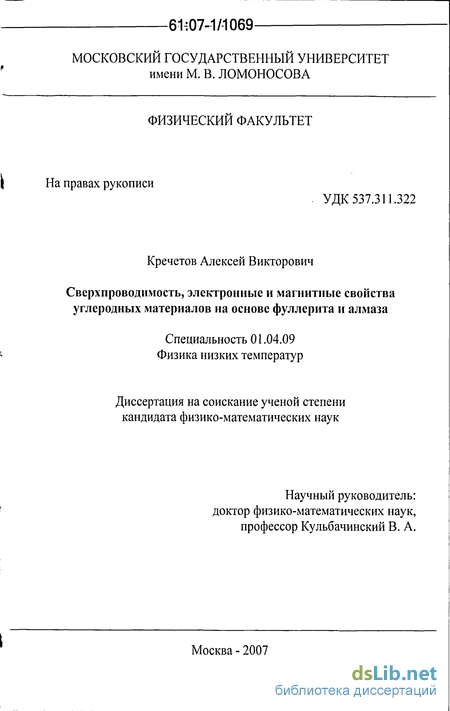 61:07-1/1069

МОСКОВСКИЙ ГОСУДАРСТВЕННЫЙ УНИВЕРСИТЕТ
имени М. В. ЛОМОНОСОВА

ФИЗИЧЕСКИЙ ФАКУЛЬТЕТ

На правах рукописи

УДК 537.311.322

Кречетов Алексей Викторович

Сверхпроводимость, электронные и магнитные свойства углеродных материалов на основе фуллерита и алмаза

Специальность 01.04.09
Физика низких температур

Диссертация на соискание ученой степени
кандидата физико-математических наук

Научный руководитель:
доктор физико-математических наук,
профессор Кульбачинский В. А.

Москва - 2007

dsLib.net
библиотека диссертаций